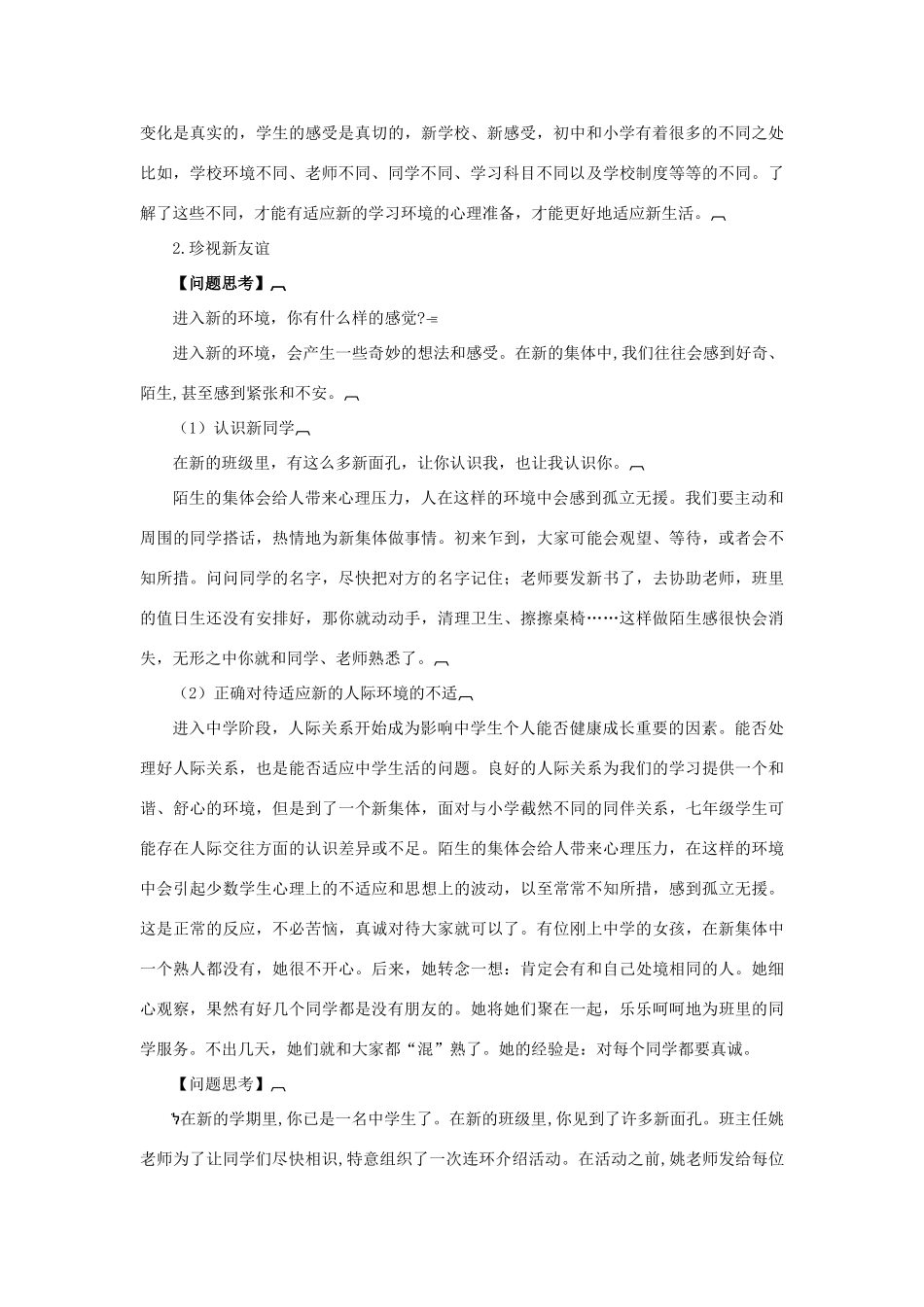 变化是真实的，学生的感受是真切的，新学校、新感受，初中和小学有着很多的不同之处比如，学校环境不同、老师不同、同学不同、学习科目不同以及学校制度等等的不同。了解了这些不同，才能有适应新的学习环境的心理准备，才能更好地适应新生活。

2.珍视新友谊

【问题思考】

进入新的环境，你有什么样的感觉?

进入新的环境，会产生一些奇妙的想法和感受。在新的集体中,我们往往会感到好奇、陌生,甚至感到紧张和不安。

（1）认识新同学

在新的班级里，有这么多新面孔，让你认识我，也让我认识你。

陌生的集体会给人带来心理压力，人在这样的环境中会感到孤立无援。我们要主动和周围的同学搭话，热情地为新集体做事情。初来乍到，大家可能会观望、等待，或者会不知所措。问问同学的名字，尽快把对方的名字记住；老师要发新书了，去协助老师，班里的值日生还没有安排好，那你就动动手，清理卫生、擦擦桌椅……这样做陌生感很快会消失，无形之中你就和同学、老师熟悉了。

（2）正确对待适应新的人际环境的不适

进入中学阶段，人际关系开始成为影响中学生个人能否健康成长重要的因素。能否处理好人际关系，也是能否适应中学生活的问题。良好的人际关系为我们的学习提供一个和谐、舒心的环境，但是到了一个新集体，面对与小学截然不同的同伴关系，七年级学生可能存在人际交往方面的认识差异或不足。陌生的集体会给人带来心理压力，在这样的环境中会引起少数学生心理上的不适应和思想上的波动，以至常常不知所措，感到孤立无援。这是正常的反应，不必苦恼，真诚对待大家就可以了。有位刚上中学的女孩，在新集体中一个熟人都没有，她很不开心。后来，她转念一想：肯定会有和自己处境相同的人。她细心观察，果然有好几个同学都是没有朋友的。她将她们聚在一起，乐乐呵呵地为班里的同学服务。不出几天，她们就和大家都“混”熟了。她的经验是：对每个同学都要真诚。

【问题思考】

在新的学期里,你已是一名中学生了。在新的班级里,你见到了许多新面孔。班主任姚老师为了让同学们尽快相识,特意组织了一次连环介绍活动。在活动之前,姚老师发给每位